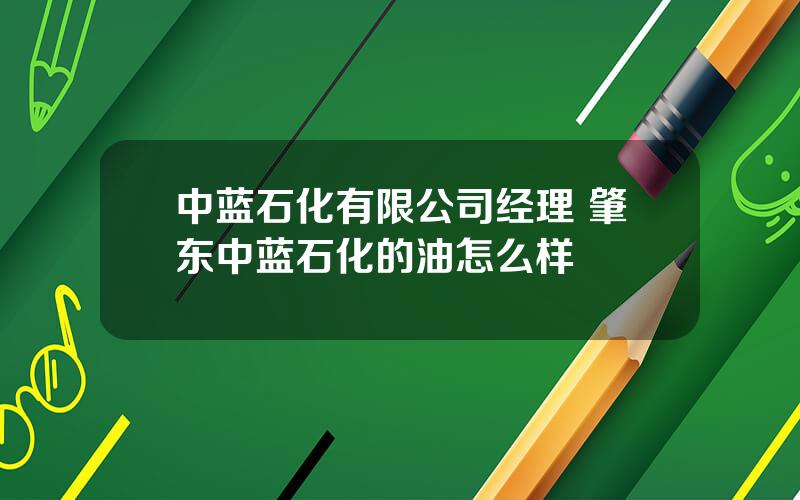 中蓝石化有限公司经理 肇东中蓝石化的油怎么样